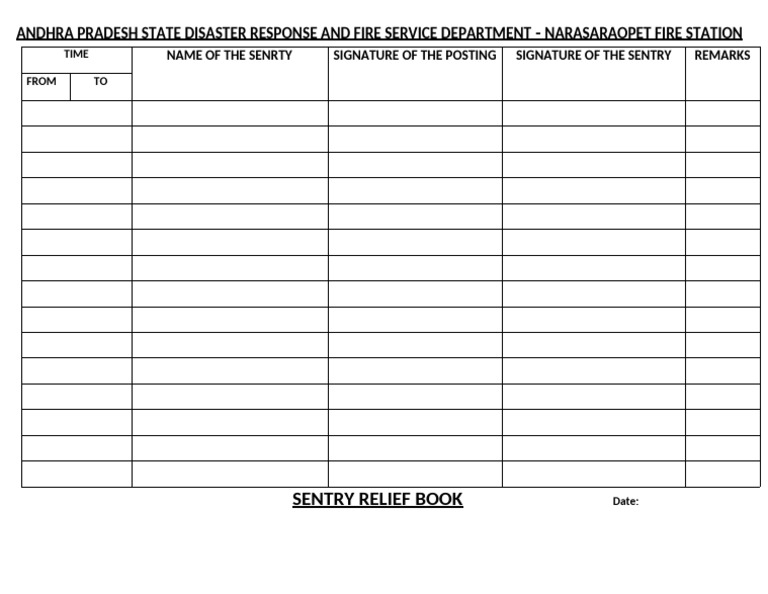 ANDHRA PRADESH STATE DISASTER RESPONSE AND FIRE SERVICE DEPARTMENT - NARASARAOPET FIRE STATION

| TIME | | NAME OF THE SENRTY | SIGNATURE OF THE POSTING | SIGNATURE OF THE SENTRY | REMARKS |
|---|---|---|---|---|---|
| FROM | TO | | | | |
| | | | | | |
| | | | | | |
| | | | | | |
| | | | | | |
| | | | | | |
| | | | | | |
| | | | | | |
| | | | | | |
| | | | | | |
| | | | | | |
| | | | | | |
| | | | | | |
| | | | | | |
| | | | | | |
| | | | | | |

SENTRY RELIEF BOOK

Date: